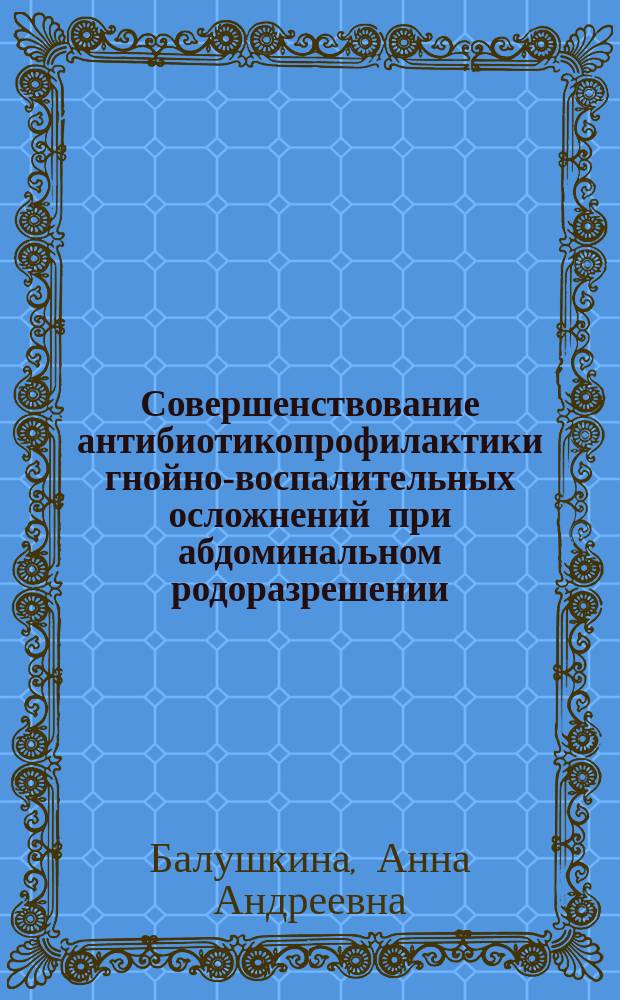 Совершенствование антибиотикопрофилактики гнойно-воспалительных осложнений при абдоминальном родоразрешении

Балушкина, Анна Андреевна